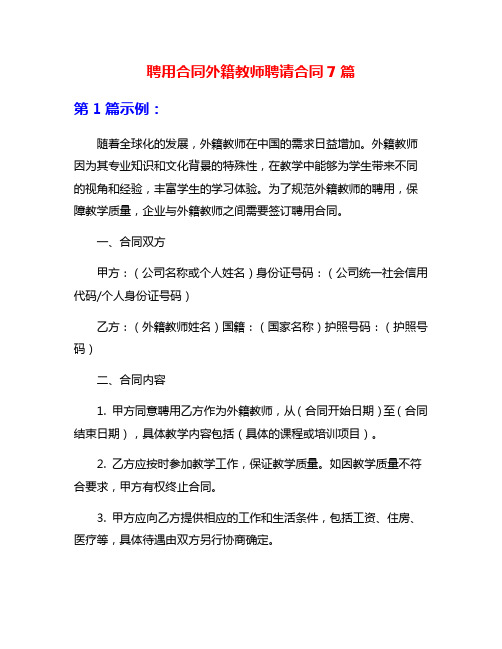 聘用合同外籍教师聘请合同 7 篇

第 1 篇示例：

随着全球化的发展，外籍教师在中国的需求日益增加。外籍教师因为其专业知识和文化背景的特殊性，在教学中能够为学生带来不同的视角和经验，丰富学生的学习体验。为了规范外籍教师的聘用，保障教学质量，企业与外籍教师之间需要签订聘用合同。

一、合同双方

甲方：（公司名称或个人姓名）身份证号码：（公司统一社会信用代码/个人身份证号码）

乙方：（外籍教师姓名）国籍：（国家名称）护照号码：（护照号码）

二、合同内容

1. 甲方同意聘用乙方作为外籍教师，从（合同开始日期）至（合同结束日期），具体教学内容包括（具体的课程或培训项目）。

2. 乙方应按时参加教学工作，保证教学质量。如因教学质量不符合要求，甲方有权终止合同。

3. 甲方应向乙方提供相应的工作和生活条件，包括工资、住房、医疗等，具体待遇由双方另行协商确定。